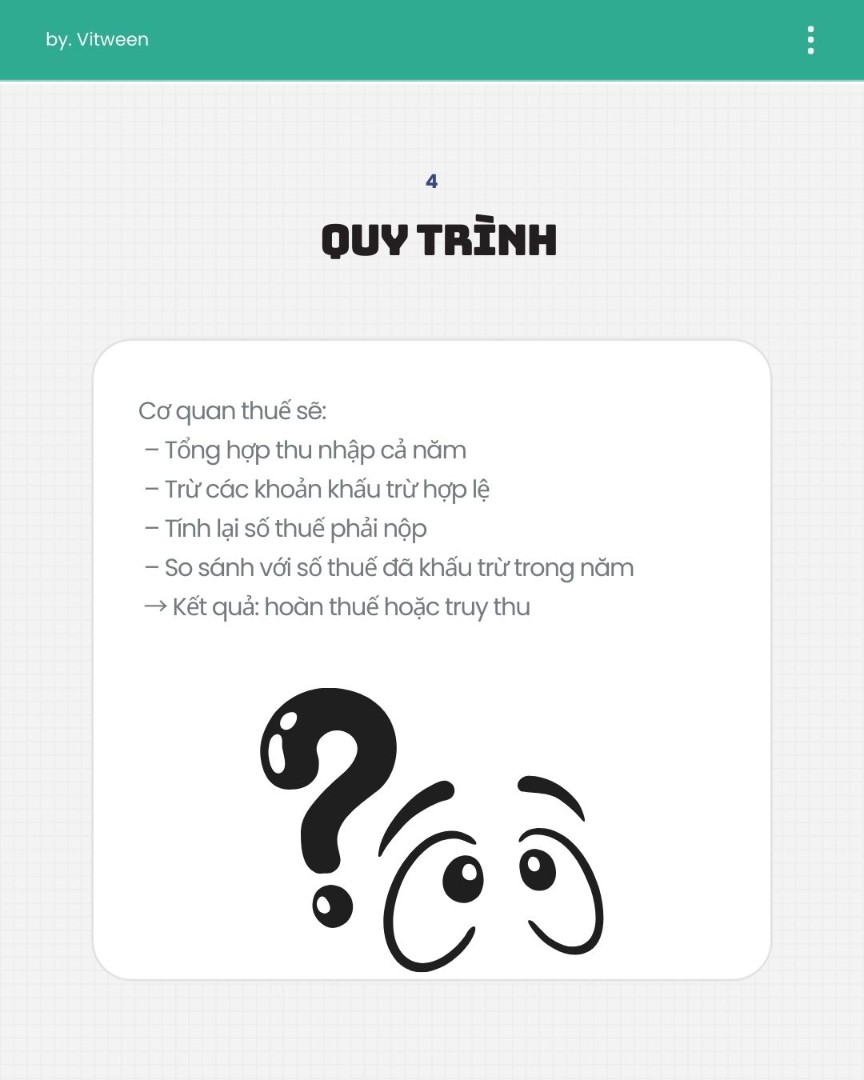 by. Vitween

4

QUY TRÌNH

Cơ quan thuế sẽ:
– Tổng hợp thu nhập cả năm
– Trừ các khoản khấu trừ hợp lệ
– Tính lại số thuế phải nộp
– So sánh với số thuế đã khấu trừ trong năm
→ Kết quả: hoàn thuế hoặc truy thu